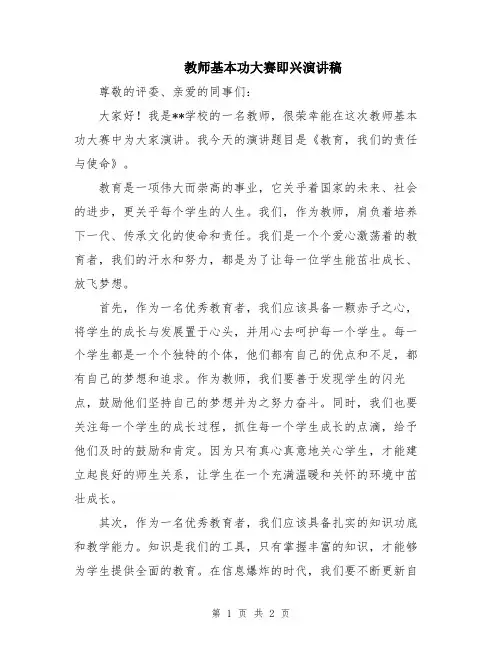 教师基本功大赛即兴演讲稿

尊敬的评委、亲爱的同事们：

大家好！我是**学校的一名教师，很荣幸能在这次教师基本功大赛中为大家演讲。我今天的演讲题目是《教育，我们的责任与使命》。

教育是一项伟大而崇高的事业，它关乎着国家的未来、社会的进步，更关乎每个学生的人生。我们，作为教师，肩负着培养下一代、传承文化的使命和责任。我们是一个个爱心激荡着的教育者，我们的汗水和努力，都是为了让每一位学生能茁壮成长、放飞梦想。

首先，作为一名优秀教育者，我们应该具备一颗赤子之心，将学生的成长与发展置于心头，并用心去呵护每一个学生。每一个学生都是一个个独特的个体，他们都有自己的优点和不足，都有自己的梦想和追求。作为教师，我们要善于发现学生的闪光点，鼓励他们坚持自己的梦想并为之努力奋斗。同时，我们也要关注每一个学生的成长过程，抓住每一个学生成长的点滴，给予他们及时的鼓励和肯定。因为只有真心真意地关心学生，才能建立起良好的师生关系，让学生在一个充满温暖和关怀的环境中茁壮成长。

其次，作为一名优秀教育者，我们应该具备扎实的知识功底和教学能力。知识是我们的工具，只有掌握丰富的知识，才能够为学生提供全面的教育。在信息爆炸的时代，我们要不断更新自

第 1 页 共 2 页